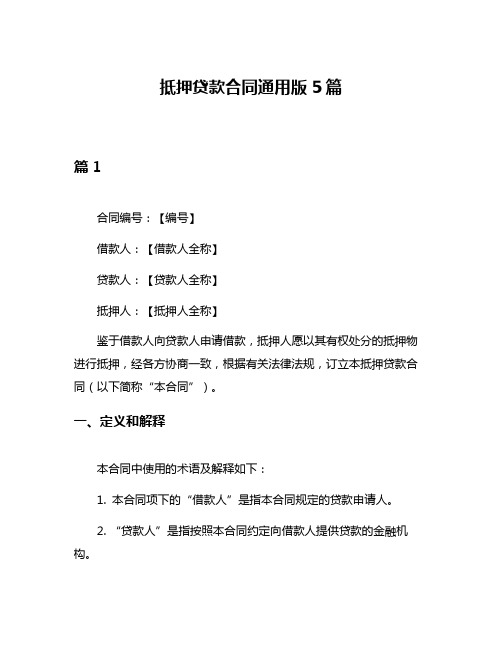 抵押贷款合同通用版 5 篇

篇 1

合同编号：【编号】

借款人：【借款人全称】

贷款人：【贷款人全称】

抵押人：【抵押人全称】

鉴于借款人向贷款人申请借款，抵押人愿以其有权处分的抵押物进行抵押，经各方协商一致，根据有关法律法规，订立本抵押贷款合同（以下简称“本合同”）。

一、定义和解释

本合同中使用的术语及解释如下：

1. 本合同项下的“借款人”是指本合同规定的贷款申请人。

2. “贷款人”是指按照本合同约定向借款人提供贷款的金融机构。